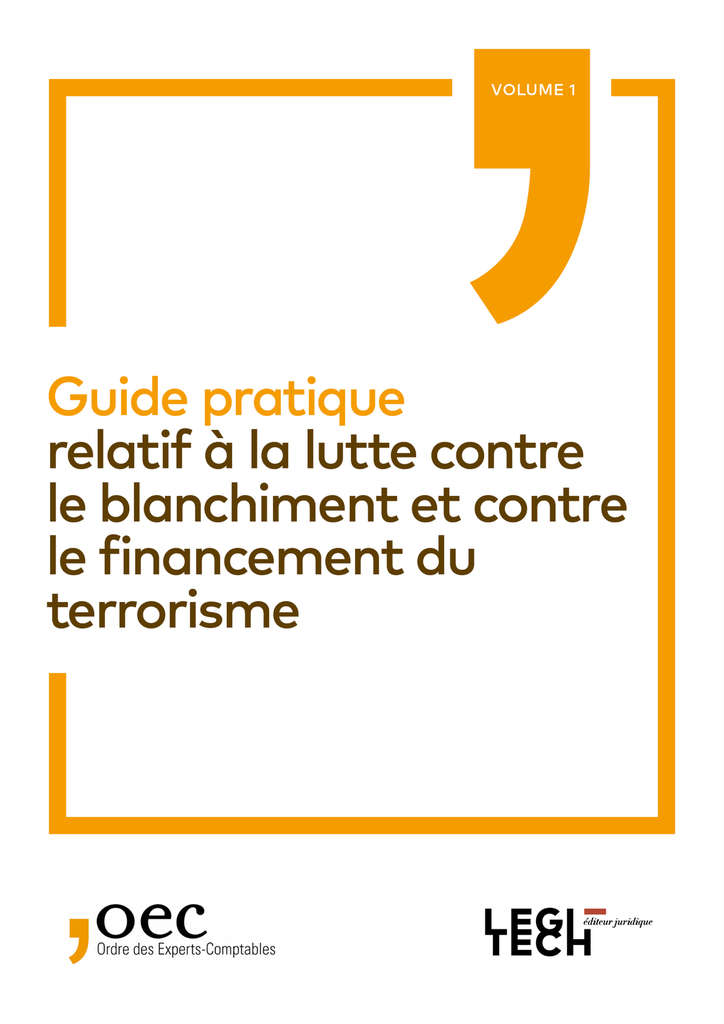 VOLUME 1

Guide pratique
relatif à la lutte contre le blanchiment et contre le financement du terrorisme

oec
Ordre des Experts-Comptables

LEGI TECH
éditeur juridique